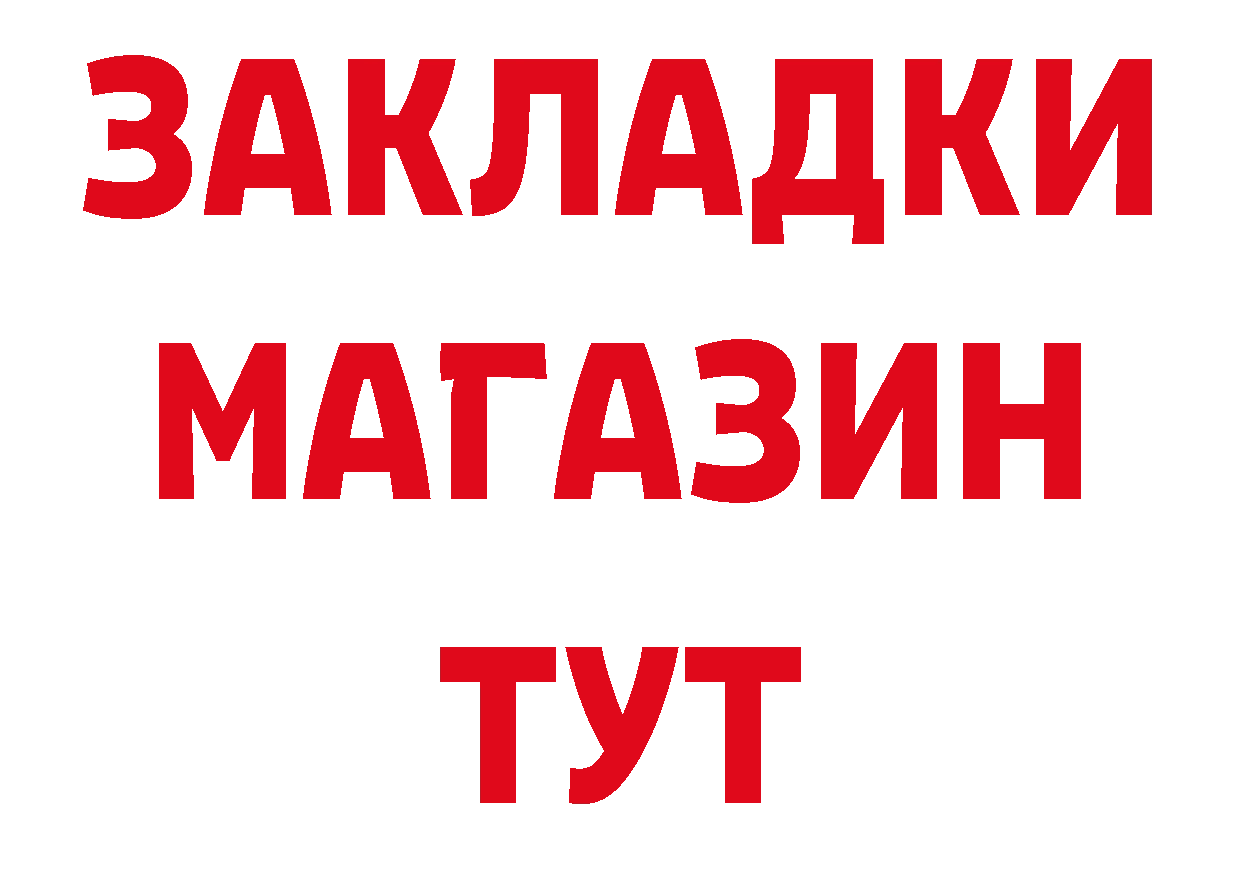 ЗАКЛАДКИ
МАГАЗИН
ТУТ